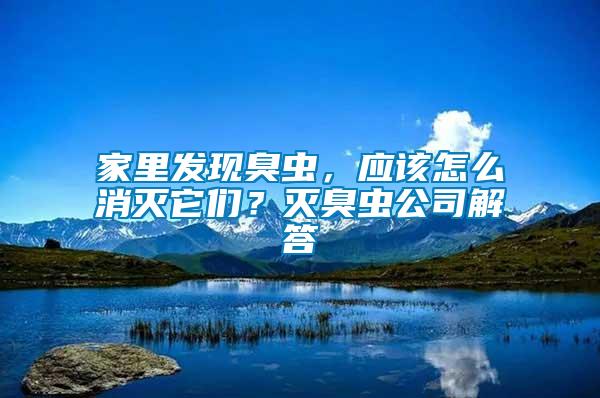 家里发现臭虫，应该怎么消灭它们？灭臭虫公司解答